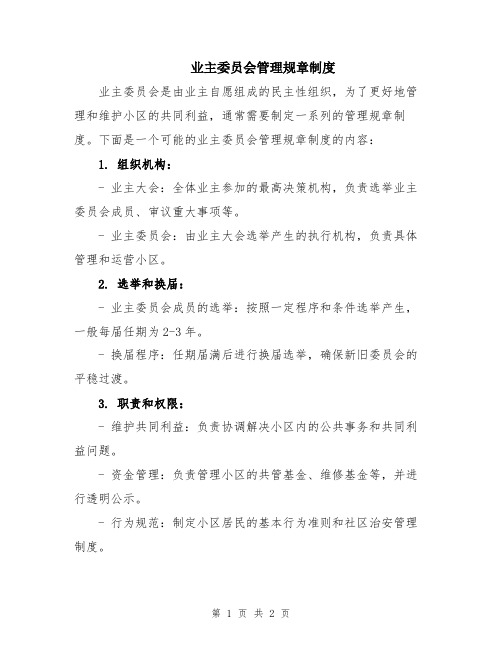 业主委员会管理规章制度

业主委员会是由业主自愿组成的民主性组织，为了更好地管理和维护小区的共同利益，通常需要制定一系列的管理规章制度。下面是一个可能的业主委员会管理规章制度的内容：

1. 组织机构：

- 业主大会：全体业主参加的最高决策机构，负责选举业主委员会成员、审议重大事项等。

- 业主委员会：由业主大会选举产生的执行机构，负责具体管理和运营小区。

2. 选举和换届：

- 业主委员会成员的选举：按照一定程序和条件选举产生，一般每届任期为2-3年。

- 换届程序：任期届满后进行换届选举，确保新旧委员会的平稳过渡。

3. 职责和权限：

- 维护共同利益：负责协调解决小区内的公共事务和共同利益问题。

- 资金管理：负责管理小区的共管基金、维修基金等，并进行透明公示。

- 行为规范：制定小区居民的基本行为准则和社区治安管理制度。

第 1 页 共 2 页